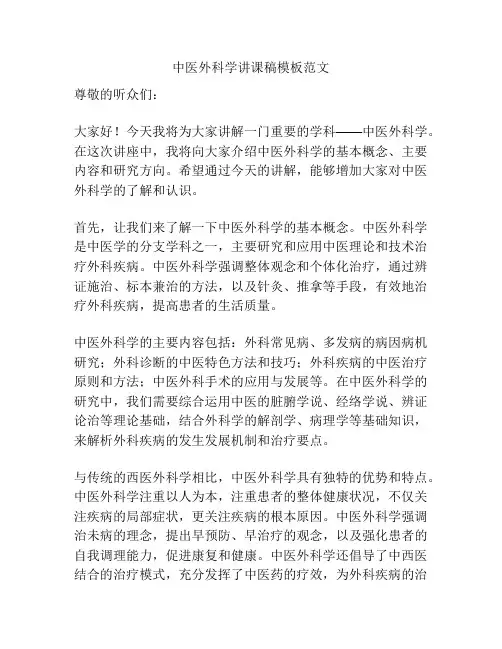 中医外科学讲课稿模板范文

尊敬的听众们：

大家好！今天我将为大家讲解一门重要的学科——中医外科学。在这次讲座中，我将向大家介绍中医外科学的基本概念、主要内容和研究方向。希望通过今天的讲解，能够增加大家对中医外科学的了解和认识。

首先，让我们来了解一下中医外科学的基本概念。中医外科学是中医学的分支学科之一，主要研究和应用中医理论和技术治疗外科疾病。中医外科学强调整体观念和个体化治疗，通过辨证施治、标本兼治的方法，以及针灸、推拿等手段，有效地治疗外科疾病，提高患者的生活质量。

中医外科学的主要内容包括：外科常见病、多发病的病因病机研究；外科诊断的中医特色方法和技巧；外科疾病的中医治疗原则和方法；中医外科手术的应用与发展等。在中医外科学的研究中，我们需要综合运用中医的脏腑学说、经络学说、辨证论治等理论基础，结合外科学的解剖学、病理学等基础知识，来解析外科疾病的发生发展机制和治疗要点。

与传统的西医外科学相比，中医外科学具有独特的优势和特点。中医外科学注重以人为本，注重患者的整体健康状况，不仅关注疾病的局部症状，更关注疾病的根本原因。中医外科学强调治未病的理念，提出早预防、早治疗的观念，以及强化患者的自我调理能力，促进康复和健康。中医外科学还倡导了中西医结合的治疗模式，充分发挥了中医药的疗效，为外科疾病的治